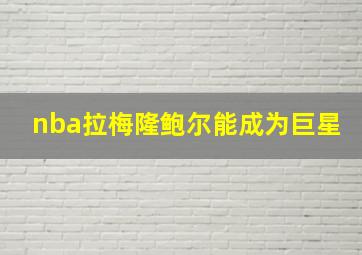 nba拉梅隆鲍尔能成为巨星